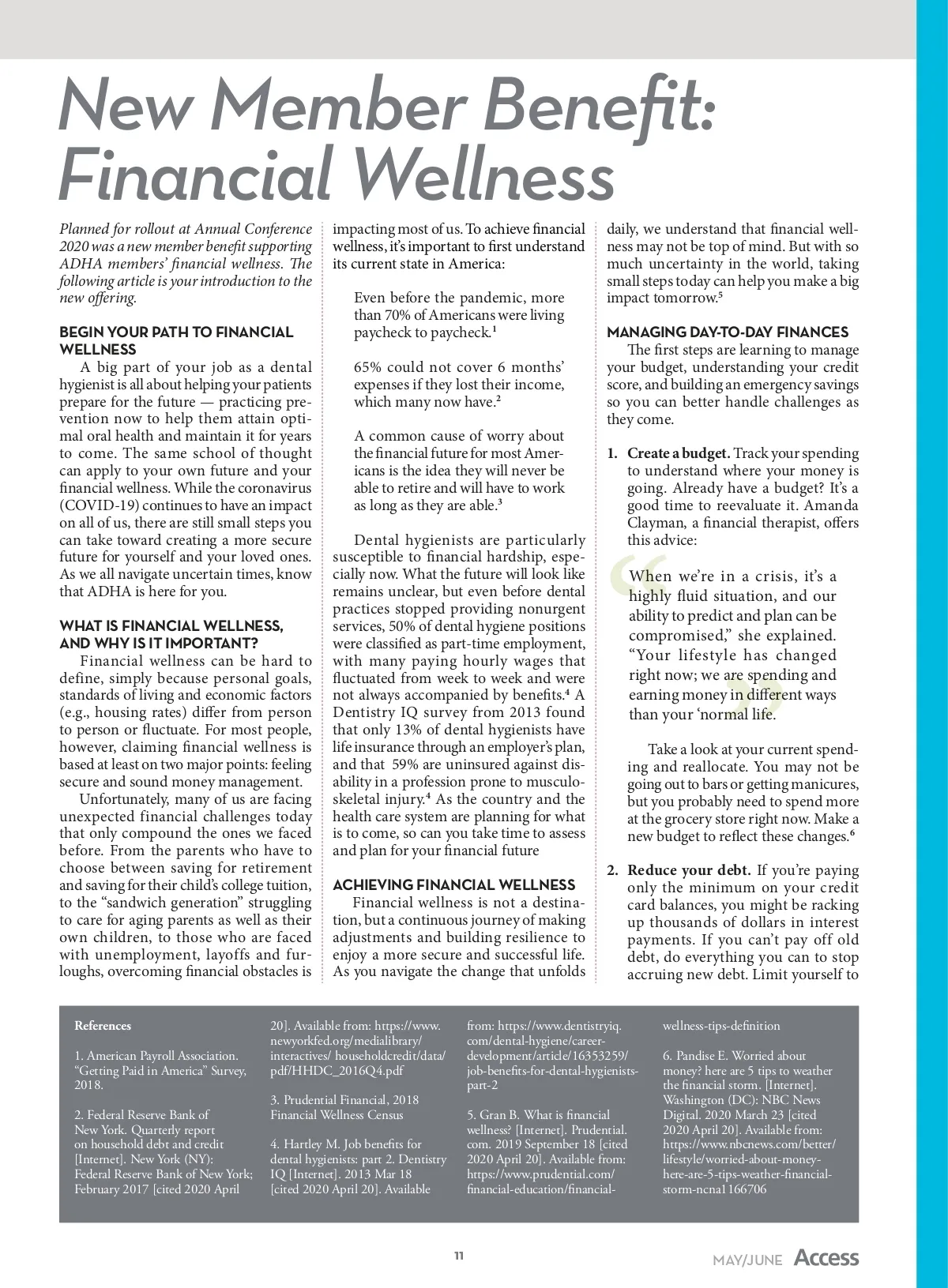 New Member Benefit: Financial Wellness

Planned for rollout at Annual Conference 2020 was a new member benefit supporting ADHA members' financial wellness. The following article is your introduction to the new offering.

BEGIN YOUR PATH TO FINANCIAL WELLNESS

A big part of your job as a dental hygienist is all about helping your patients prepare for the future — practicing prevention now to help them attain optimal oral health and maintain it for years to come. The same school of thought can apply to your own future and your financial wellness. While the coronavirus (COVID-19) continues to have an impact on all of us, there are still small steps you can take toward creating a more secure future for yourself and your loved ones. As we all navigate uncertain times, know that ADHA is here for you.

WHAT IS FINANCIAL WELLNESS, AND WHY IS IT IMPORTANT?

Financial wellness can be hard to define, simply because personal goals, standards of living and economic factors (e.g., housing rates) differ from person to person or fluctuate. For most people, however, claiming financial wellness is based at least on two major points: feeling secure and sound money management.

Unfortunately, many of us are facing unexpected financial challenges today that only compound the ones we faced before. From the parents who have to choose between saving for retirement and saving for their child's college tuition, to the "sandwich generation" struggling to care for aging parents as well as their own children, to those who are faced with unemployment, layoffs and furloughs, overcoming financial obstacles is impacting most of us. To achieve financial wellness, it's important to first understand its current state in America:

Even before the pandemic, more than 70% of Americans were living paycheck to paycheck.$^1$

65% could not cover 6 months' expenses if they lost their income, which many now have.$^2$

A common cause of worry about the financial future for most Americans is the idea they will never be able to retire and will have to work as long as they are able.$^3$

Dental hygienists are particularly susceptible to financial hardship, especially now. What the future will look like remains unclear, but even before dental practices stopped providing nonurgent services, 50% of dental hygiene positions were classified as part-time employment, with many paying hourly wages that fluctuated from week to week and were not always accompanied by benefits.$^4$ A Dentistry IQ survey from 2013 found that only 13% of dental hygienists have life insurance through an employer's plan, and that 59% are uninsured against disability in a profession prone to musculoskeletal injury.$^4$ As the country and the health care system are planning for what is to come, so can you take time to assess and plan for your financial future

ACHIEVING FINANCIAL WELLNESS

Financial wellness is not a destination, but a continuous journey of making adjustments and building resilience to enjoy a more secure and successful life. As you navigate the change that unfolds daily, we understand that financial wellness may not be top of mind. But with so much uncertainty in the world, taking small steps today can help you make a big impact tomorrow.$^5$

MANAGING DAY-TO-DAY FINANCES

The first steps are learning to manage your budget, understanding your credit score, and building an emergency savings so you can better handle challenges as they come.

1. Create a budget. Track your spending to understand where your money is going. Already have a budget? It's a good time to reevaluate it. Amanda Clayman, a financial therapist, offers this advice:

When we're in a crisis, it's a highly fluid situation, and our ability to predict and plan can be compromised," she explained. "Your lifestyle has changed right now; we are spending and earning money in different ways than your 'normal life.

Take a look at your current spending and reallocate. You may not be going out to bars or getting manicures, but you probably need to spend more at the grocery store right now. Make a new budget to reflect these changes.$^6$

2. Reduce your debt. If you're paying only the minimum on your credit card balances, you might be racking up thousands of dollars in interest payments. If you can't pay off old debt, do everything you can to stop accruing new debt. Limit yourself to

References

1. American Payroll Association. "Getting Paid in America" Survey, 2018.

2. Federal Reserve Bank of New York. Quarterly report on household debt and credit [Internet]. New York (NY): Federal Reserve Bank of New York; February 2017 [cited 2020 April 20]. Available from: https://www.newyorkfed.org/medialibrary/interactives/ householdcredit/data/pdf/HHDC_2016Q4.pdf

3. Prudential Financial, 2018 Financial Wellness Census

4. Hartley M. Job benefits for dental hygienists: part 2. Dentistry IQ [Internet]. 2013 Mar 18 [cited 2020 April 20]. Available from: https://www.dentistryiq.com/dental-hygiene/career-development/article/16353259/job-benefits-for-dental-hygienists-part-2

5. Gran B. What is financial wellness? [Internet]. Prudential.com. 2019 September 18 [cited 2020 April 20]. Available from: https://www.prudential.com/financial-education/financial-wellness-tips-definition

6. Pandise E. Worried about money? here are 5 tips to weather the financial storm. [Internet]. Washington (DC): NBC News Digital. 2020 March 23 [cited 2020 April 20]. Available from: https://www.nbcnews.com/better/lifestyle/worried-about-money-here-are-5-tips-weather-financial-storm-ncna1166706

11

MAY/JUNE Access